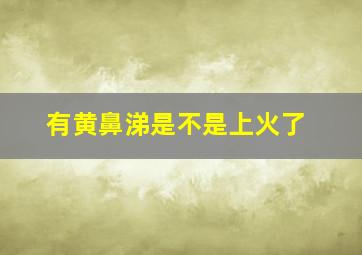 有黄鼻涕是不是上火了